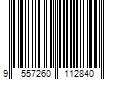 9 557260 112840